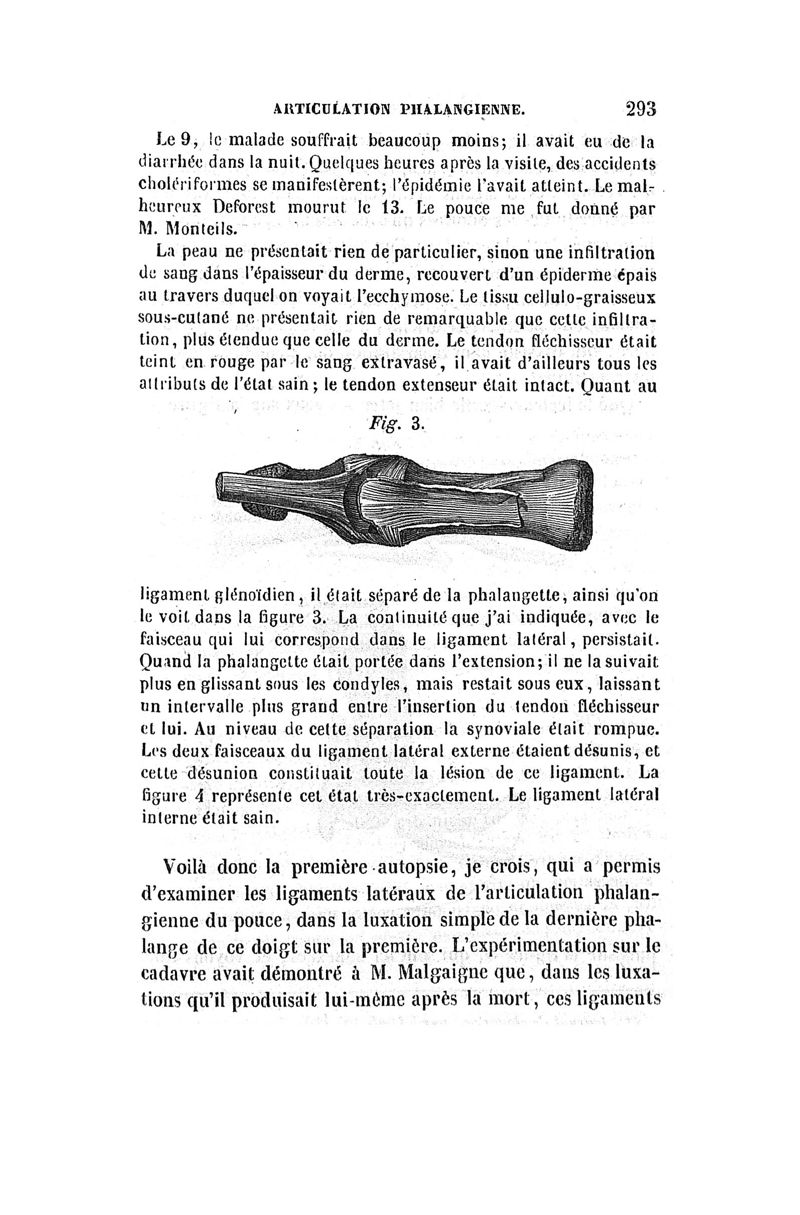 ARTICULATION PHALANGIENNE. 293

Le 9, le malade souffrait beaucoup moins; il avait eu de la diarrhée dans la nuit. Quelques heures après la visite, des accidents cholériformes se manifestèrent; l'épidémie l'avait atteint. Le malheureux Deforest mourut le 13. Le pouce me fut donné par M. Monteils.

La peau ne présentait rien de particulier, sinon une infiltration de sang dans l'épaisseur du derme, recouvert d'un épiderme épais au travers duquel on voyait l'ecchymose. Le tissu cellulo-graisseux sous-cutané ne présentait rien de remarquable que cette infiltration, plus étendue que celle du derme. Le tendon fléchisseur était teint en rouge par le sang extravasé, il avait d'ailleurs tous les attributs de l'état sain; le tendon extenseur était intact. Quant au

Fig. 3.

ligament glénoïdien, il était séparé de la phalangette, ainsi qu'on le voit dans la figure 3. La continuité que j'ai indiquée, avec le faisceau qui lui correspond dans le ligament latéral, persistait. Quand la phalangette était portée dans l'extension; il ne la suivait plus en glissant sous les condyles, mais restait sous eux, laissant un intervalle plus grand entre l'insertion du tendon fléchisseur et lui. Au niveau de cette séparation la synoviale était rompue. Les deux faisceaux du ligament latéral externe étaient désunis, et cette désunion constituait toute la lésion de ce ligament. La figure 4 représente cet état très-exactement. Le ligament latéral interne était sain.

Voilà donc la première autopsie, je crois, qui a permis d'examiner les ligaments latéraux de l'articulation phalangienne du pouce, dans la luxation simple de la dernière phalange de ce doigt sur la première. L'expérimentation sur le cadavre avait démontré à M. Malgaigne que, dans les luxations qu'il produisait lui-même après la mort, ces ligaments